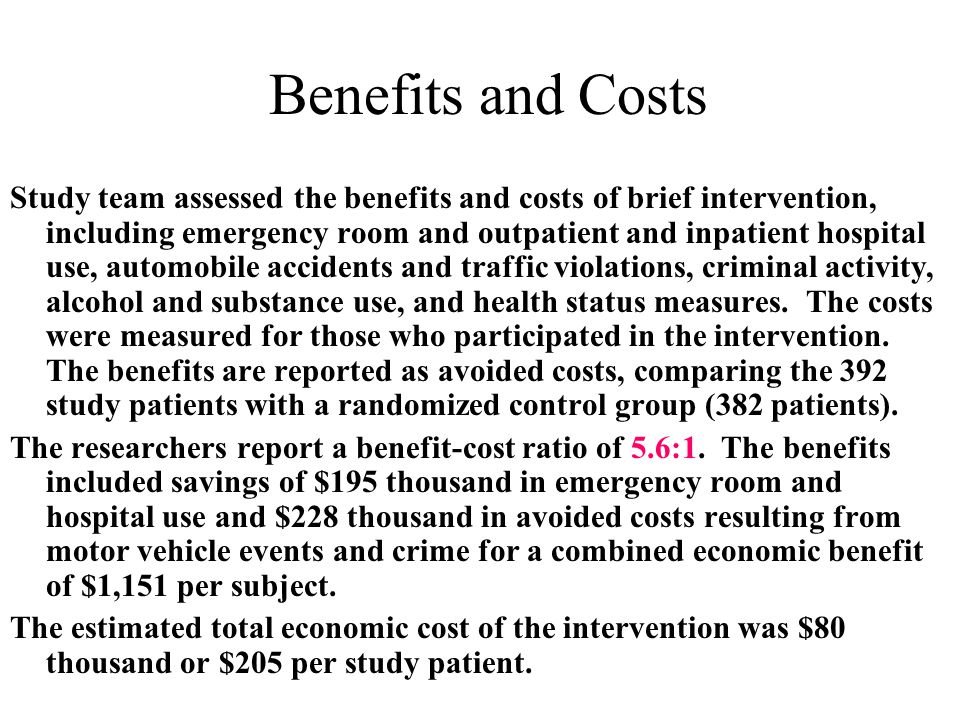 Benefits and Costs

Study team assessed the benefits and costs of brief intervention, including emergency room and outpatient and inpatient hospital use, automobile accidents and traffic violations, criminal activity, alcohol and substance use, and health status measures. The costs were measured for those who participated in the intervention. The benefits are reported as avoided costs, comparing the 392 study patients with a randomized control group (382 patients).

The researchers report a benefit-cost ratio of 5.6:1. The benefits included savings of \$195 thousand in emergency room and hospital use and \$228 thousand in avoided costs resulting from motor vehicle events and crime for a combined economic benefit of \$1,151 per subject.

The estimated total economic cost of the intervention was \$80 thousand or \$205 per study patient.